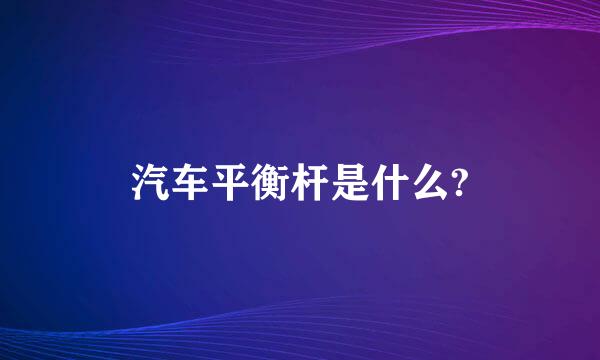 汽车平衡杆是什么?